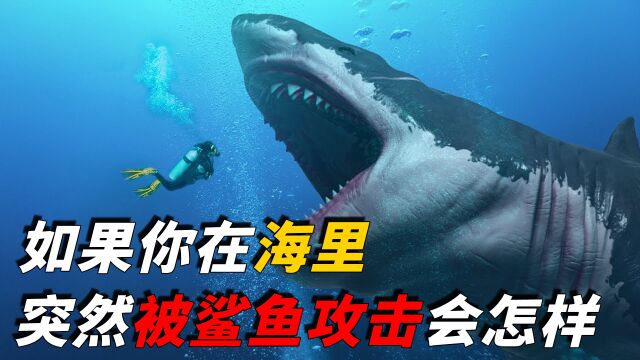 如果你在海里
突然被鲨鱼攻击会怎样